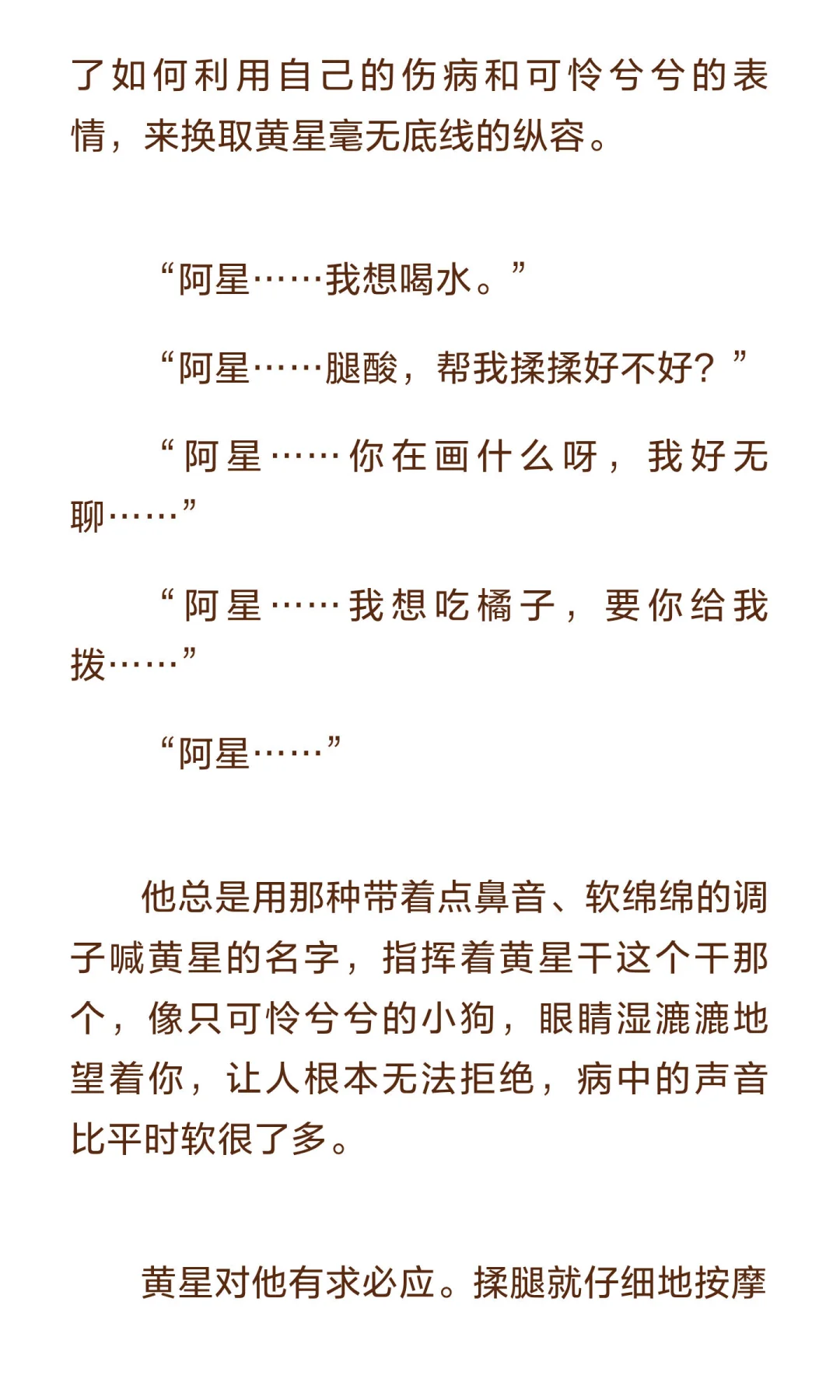 了如何利用自己的伤病和可怜兮兮的表情，来换取黄星毫无底线的纵容。

“阿星……我想喝水。”

“阿星……腿酸，帮我揉揉好不好？”

“阿星……你在画什么呀，我好无聊……”

“阿星……我想吃橘子，要你给我拨……”

“阿星……”

他总是用那种带着点鼻音、软绵绵的调子喊黄星的名字，指挥着黄星干这个干那个，像只可怜兮兮的小狗，眼睛湿漉漉地望着你，让人根本无法拒绝，病中的声音比平时软很了多。

黄星对他有求必应。揉腿就仔细地按摩